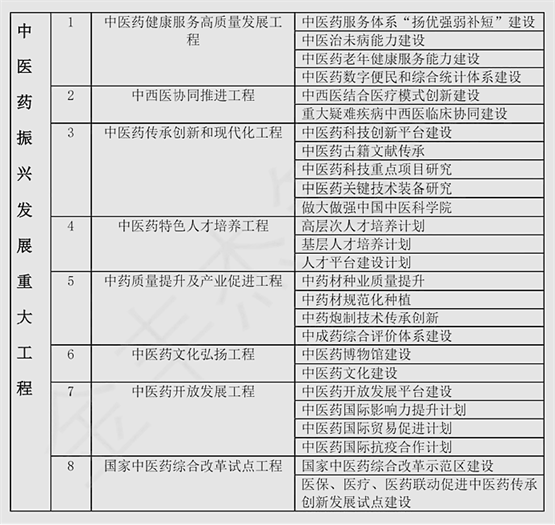 | 中医药振兴发展重大工程 | 1 | 中医药健康服务高质量发展工程 | 中医药服务体系“扬优强弱补短”建设 |
|---|---|---|---|
| | | | 中医治未病能力建设 |
| | | | 中医药老年健康服务能力建设 |
| | | | 中医药数字便民和综合统计体系建设 |
| | 2 | 中西医协同推进工程 | 中西医结合医疗模式创新建设 |
| | | | 重大疑难疾病中西医临床协同建设 |
| | 3 | 中医药传承创新和现代化工程 | 中医药科技创新平台建设 |
| | | | 中医药古籍文献传承 |
| | | | 中医药科技重点项目研究 |
| | | | 中医药关键技术装备研究 |
| | | | 做大做强中国中医科学院 |
| | 4 | 中医药特色人才培养工程 | 高层次人才培养计划 |
| | | | 基层人才培养计划 |
| | | | 人才平台建设计划 |
| | 5 | 中药质量提升及产业促进工程 | 中药材种业质量提升 |
| | | | 中药材规范化种植 |
| | | | 中药炮制技术传承创新 |
| | | | 中成药综合评价体系建设 |
| | 6 | 中医药文化弘扬工程 | 中医药博物馆建设 |
| | | | 中医药文化建设 |
| | 7 | 中医药开放发展工程 | 中医药开放发展平台建设 |
| | | | 中医药国际影响力提升计划 |
| | | | 中医药国际贸易促进计划 |
| | | | 中医药国际抗疫合作计划 |
| | 8 | 国家中医药综合改革试点工程 | 国家中医药综合改革示范区建设 |
| | | | 医保、医疗、医药联动促进中医药传承创新发展试点建设 |